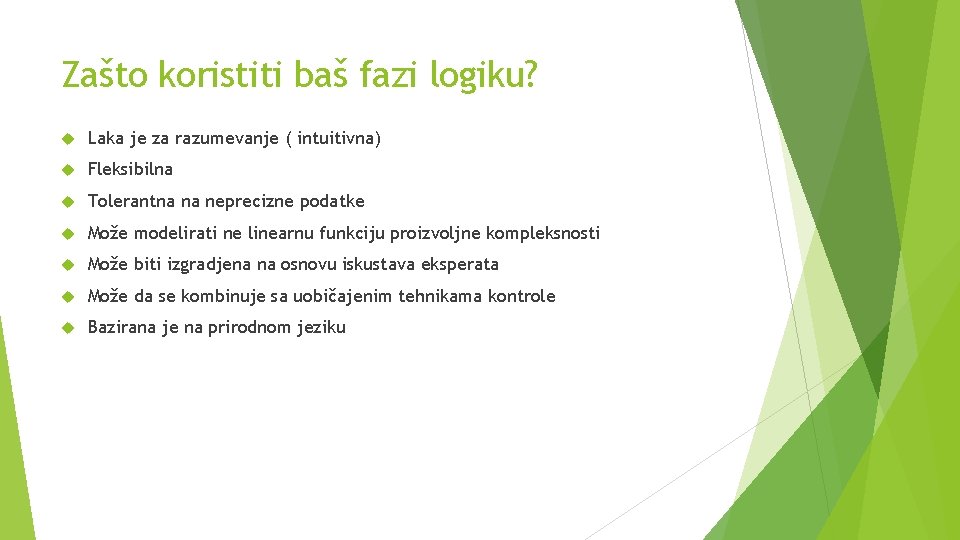 Zašto koristiti baš fazi logiku?

Laka je za razumevanje ( intuitivna)

Fleksibilna

Tolerantna na neprecizne podatke

Može modelirati ne linearnu funkciju proizvoljne kompleksnosti

Može biti izgradjena na osnovu iskustava eksperata

Može da se kombinuje sa uobičajenim tehnikama kontrole

Bazirana je na prirodnom jeziku